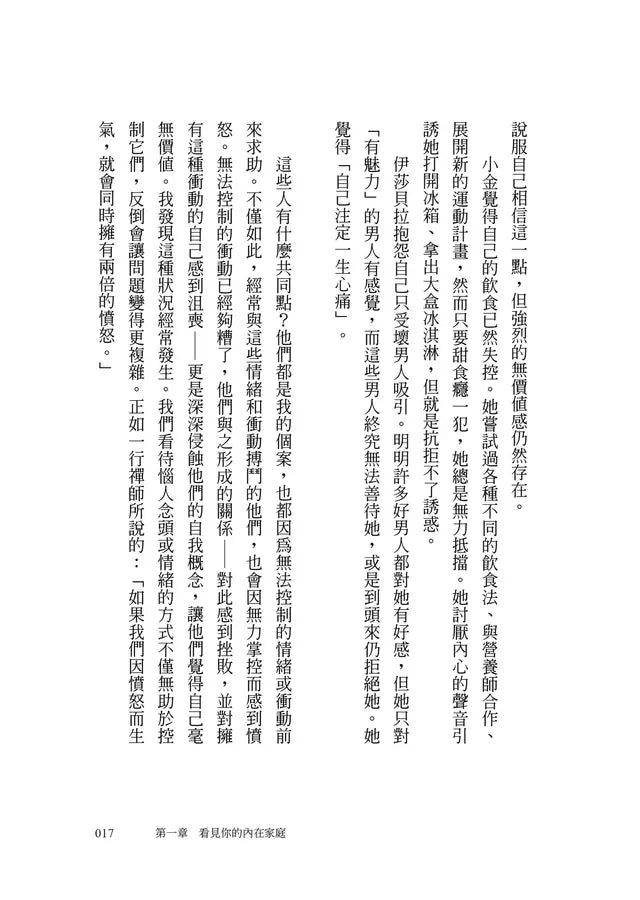 說服自己相信這一點，但強烈的無價值感仍然存在。

小金覺得自己的飲食已然失控。她嘗試過各種不同的飲食法、與營養師合作、展開新的運動計畫，然而只要甜食癮一犯，她總是無力抵擋。她討厭內心的聲音引誘她打開冰箱、拿出大盒冰淇淋，但就是抗拒不了誘惑。

伊莎貝拉抱怨自己只受壞男人吸引。明明許多好男人都對她有好感，但她只對「有魅力」的男人有感覺，而這些男人終究無法善待她，或是到頭來仍拒絕她。她覺得「自己注定一生心痛」。

這些人有什麼共同點？他們都是我的個案，也都因爲無法控制的情緒或衝動前來求助。不僅如此，經常與這些情緒和衝動搏鬥的他們，也會因無力掌控而感到憤怒。無法控制的衝動已經夠糟了，他們與之形成的關係——對此感到挫敗，並對擁有這種衝動的自己感到沮喪——更是深深侵蝕他們的自我概念，讓他們覺得自己毫無價值。我發現這種狀況經常發生。我們看待惱人念頭或情緒的方式不僅無助於控制它們，反倒會讓問題變得更複雜。正如一行禪師所說的：「如果我們因憤怒而生氣，就會同時擁有兩倍的憤怒。」

017　第一章　看見你的內在家庭